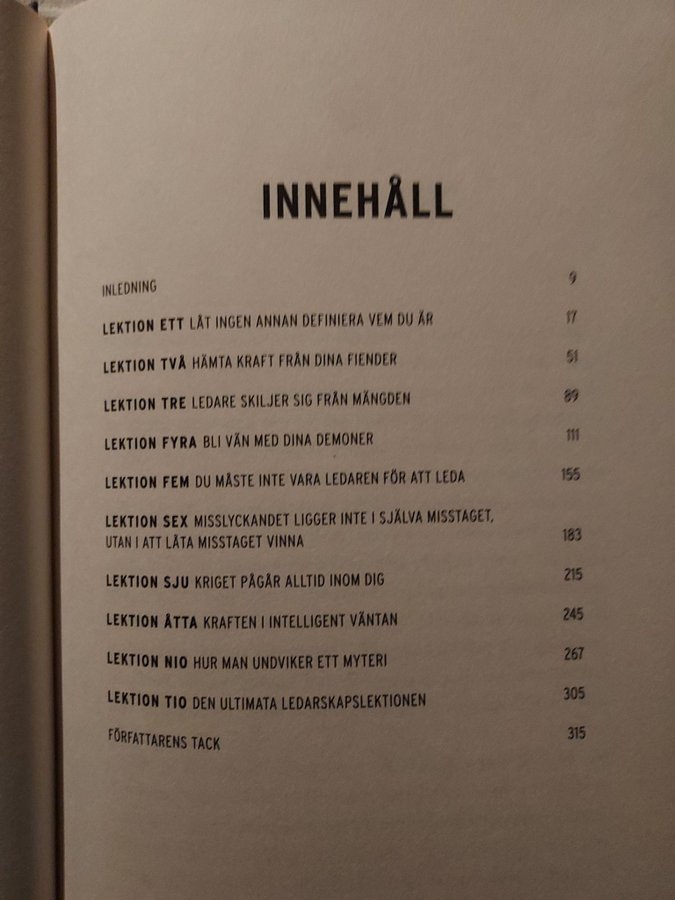 INNEHÅLL

INLEDNING 9

LEKTION ETT LÅT INGEN ANNAN DEFINIERA VEM DU ÄR 17

LEKTION TVÅ HÄMTA KRAFT FRÅN DINA FIENDER 51

LEKTION TRE LEDARE SKILJER SIG FRÅN MÄNGDEN 89

LEKTION FYRA BLI VÄN MED DINA DEMONER 111

LEKTION FEM DU MÅSTE INTE VARA LEDAREN FÖR ATT LEDA 155

LEKTION SEX MISSLYCKANDET LIGGER INTE I SJÄLVA MISSTAGET, UTAN I ATT LÅTA MISSTAGET VINNA 183

LEKTION SJU KRIGET PÅGÅR ALLTID INOM DIG 215

LEKTION ÅTTA KRAFTEN I INTELLIGENT VÄNTAN 245

LEKTION NIO HUR MAN UNDVIKER ETT MYTERI 267

LEKTION TIO DEN ULTIMATA LEDARSKAPSLEKTIONEN 305

FÖRFATTARENS TACK 315